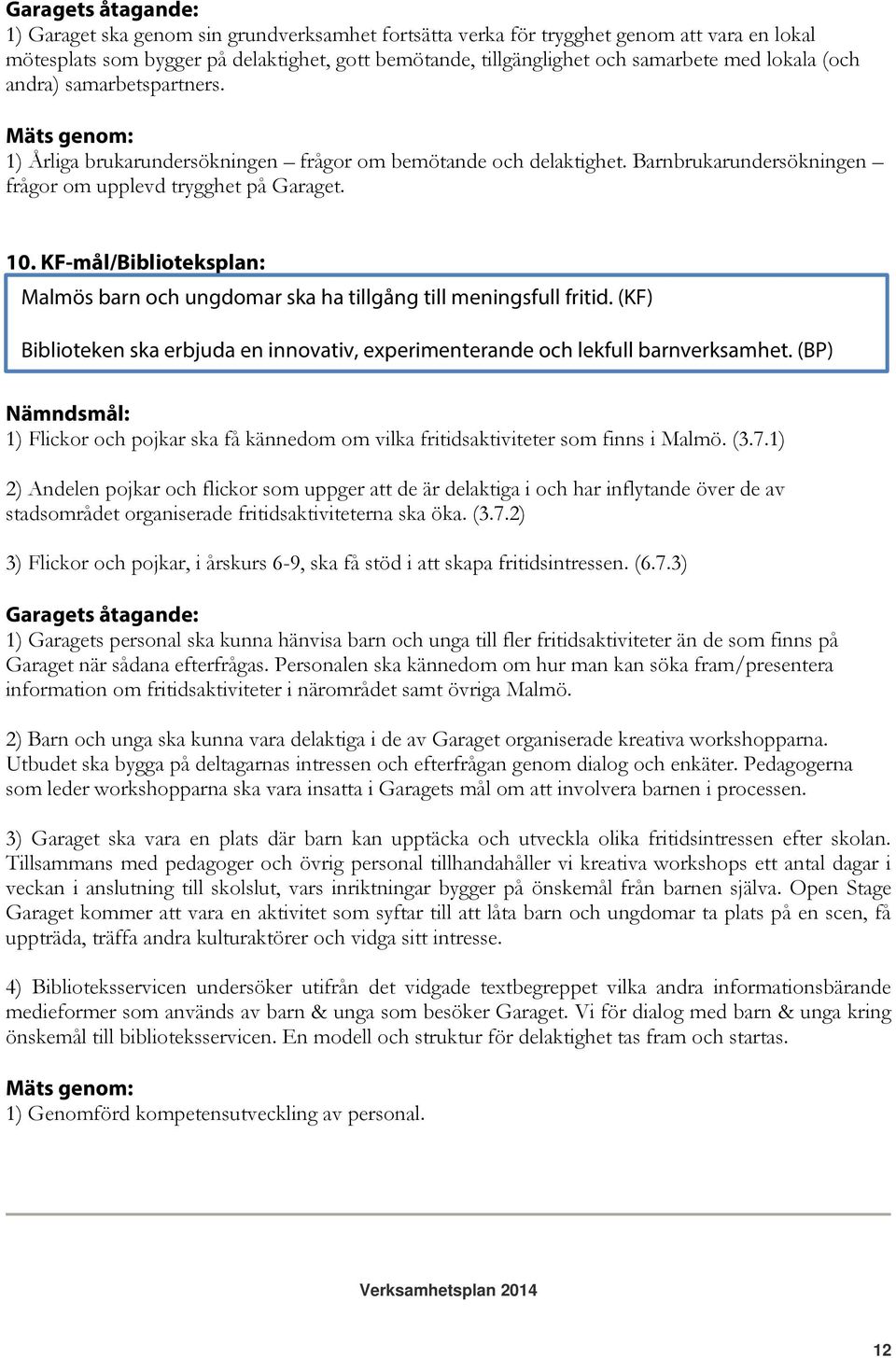 Garagets åtagande:
1) Garaget ska genom sin grundverksamhet fortsätta verka för trygghet genom att vara en lokal mötesplats som bygger på delaktighet, gott bemötande, tillgänglighet och samarbete med lokala (och andra) samarbetspartners.

Mäts genom:
1) Årliga brukarundersökningen – frågor om bemötande och delaktighet. Barnbrukarundersökningen – frågor om upplevd trygghet på Garaget.

10. KF-mål/Biblioteksplan:
Malmös barn och ungdomar ska ha tillgång till meningsfull fritid. (KF)

Biblioteken ska erbjuda en innovativ, experimenterande och lekfull barnverksamhet. (BP)

Nämndsmål:
1) Flickor och pojkar ska få kännedom om vilka fritidsaktiviteter som finns i Malmö. (3.7.1)

2) Andelen pojkar och flickor som uppger att de är delaktiga i och har inflytande över de av stadsområdet organiserade fritidsaktiviteterna ska öka. (3.7.2)

3) Flickor och pojkar, i årskurs 6-9, ska få stöd i att skapa fritidsintressen. (6.7.3)

Garagets åtagande:
1) Garagets personal ska kunna hänvisa barn och unga till fler fritidsaktiviteter än de som finns på Garaget när sådana efterfrågas. Personalen ska kännedom om hur man kan söka fram/presentera information om fritidsaktiviteter i närområdet samt övriga Malmö.

2) Barn och unga ska kunna vara delaktiga i de av Garaget organiserade kreativa workshopparna. Utbudet ska bygga på deltagarnas intressen och efterfrågan genom dialog och enkäter. Pedagogerna som leder workshopparna ska vara insatta i Garagets mål om att involvera barnen i processen.

3) Garaget ska vara en plats där barn kan upptäcka och utveckla olika fritidsintressen efter skolan. Tillsammans med pedagoger och övrig personal tillhandahåller vi kreativa workshops ett antal dagar i veckan i anslutning till skolslut, vars inriktningar bygger på önskemål från barnen själva. Open Stage Garaget kommer att vara en aktivitet som syftar till att låta barn och ungdomar ta plats på en scen, få uppträda, träffa andra kulturaktörer och vidga sitt intresse.

4) Biblioteksservicen undersöker utifrån det vidgade textbegreppet vilka andra informationsbärande medieformer som används av barn & unga som besöker Garaget. Vi för dialog med barn & unga kring önskemål till biblioteksservicen. En modell och struktur för delaktighet tas fram och startas.

Mäts genom:
1) Genomförd kompetensutveckling av personal.

Verksamhetsplan 2014

12